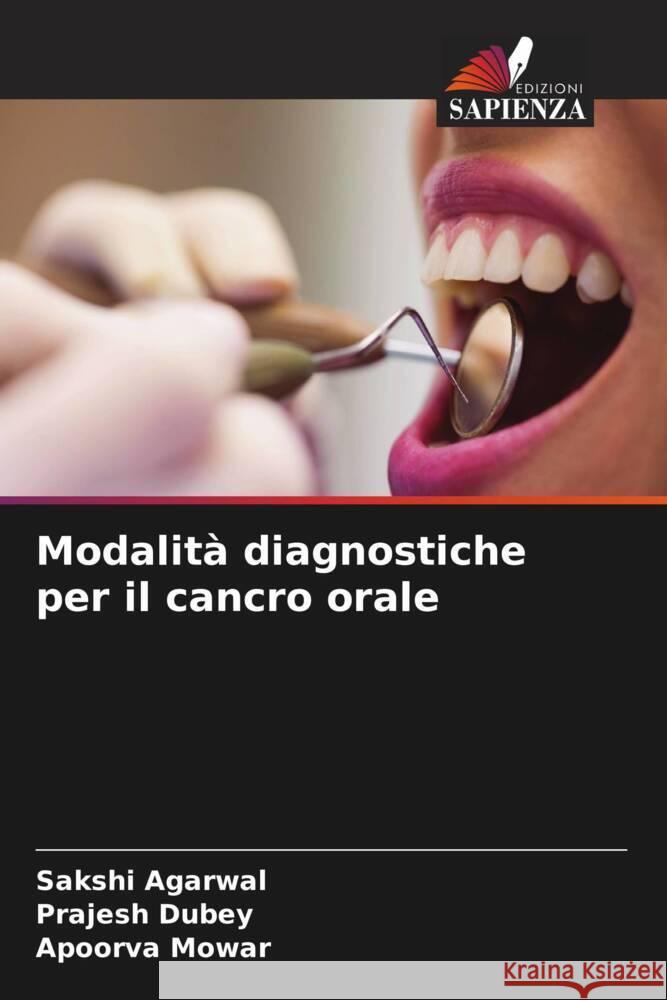 EDIZIONI
SAPIENZA

Modalità diagnostiche per il cancro orale

Sakshi Agarwal
Prajesh Dubey
Apoorva Mowar